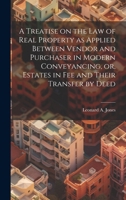 A Treatise on the Law of Real Property as Applied Between Vendor and Purchaser in Modern Conveyancing, or, Estates in Fee and Their Transfer by Deed

Leonard A. Jones